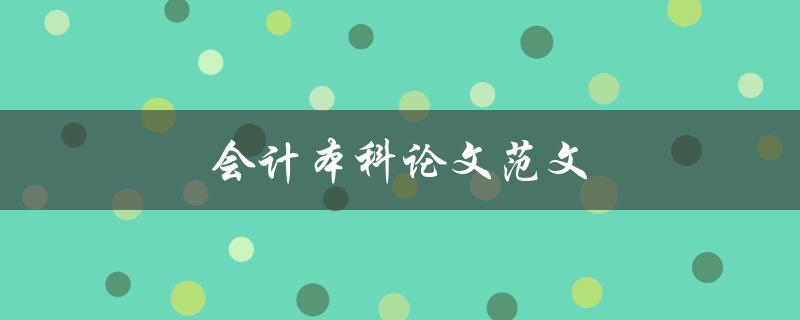 会计本科论文范文